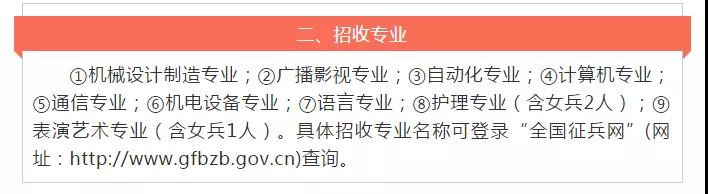 二、招收专业

①机械设计制造专业；②广播影视专业；③自动化专业；④计算机专业；⑤通信专业；⑥机电设备专业；⑦语言专业；⑧护理专业（含女兵2人）；⑨表演艺术专业（含女兵1人）。具体招收专业名称可登录“全国征兵网”(网址：http://www.gfbzb.gov.cn)查询。